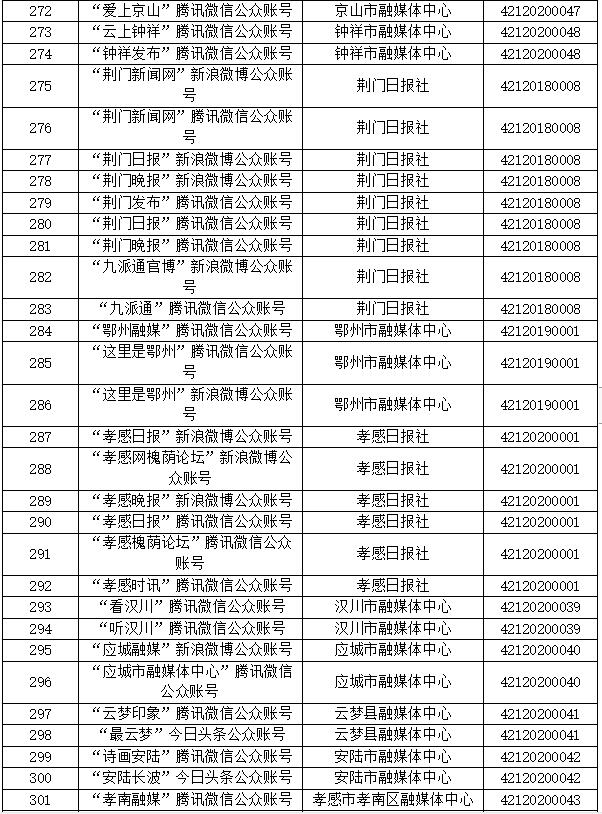 | 272 | “爱上京山”腾讯微信公众账号 | 京山市融媒体中心 | 42120200047 |
|---|---|---|---|
| 273 | “云上钟祥”腾讯微信公众账号 | 钟祥市融媒体中心 | 42120200048 |
| 274 | “钟祥发布”腾讯微信公众账号 | 钟祥市融媒体中心 | 42120200048 |
| 275 | “荆门新闻网”新浪微博公众账号 | 荆门日报社 | 42120180008 |
| 276 | “荆门新闻网”腾讯微信公众账号 | 荆门日报社 | 42120180008 |
| 277 | “荆门日报”新浪微博公众账号 | 荆门日报社 | 42120180008 |
| 278 | “荆门晚报”新浪微博公众账号 | 荆门日报社 | 42120180008 |
| 279 | “荆门发布”腾讯微信公众账号 | 荆门日报社 | 42120180008 |
| 280 | “荆门日报”腾讯微信公众账号 | 荆门日报社 | 42120180008 |
| 281 | “荆门晚报”腾讯微信公众账号 | 荆门日报社 | 42120180008 |
| 282 | “九派通官博”新浪微博公众账号 | 荆门日报社 | 42120180008 |
| 283 | “九派通”腾讯微信公众账号 | 荆门日报社 | 42120180008 |
| 284 | “鄂州融媒”腾讯微信公众账号 | 鄂州市融媒体中心 | 42120190001 |
| 285 | “这里是鄂州”腾讯微信公众账号 | 鄂州市融媒体中心 | 42120190001 |
| 286 | “这里是鄂州”新浪微博公众账号 | 鄂州市融媒体中心 | 42120190001 |
| 287 | “孝感日报”新浪微博公众账号 | 孝感日报社 | 42120200001 |
| 288 | “孝感网槐荫论坛”新浪微博公众账号 | 孝感日报社 | 42120200001 |
| 289 | “孝感晚报”新浪微博公众账号 | 孝感日报社 | 42120200001 |
| 290 | “孝感日报”腾讯微信公众账号 | 孝感日报社 | 42120200001 |
| 291 | “孝感槐荫论坛”腾讯微信公众账号 | 孝感日报社 | 42120200001 |
| 292 | “孝感时讯”腾讯微信公众账号 | 孝感日报社 | 42120200001 |
| 293 | “看汉川”腾讯微信公众账号 | 汉川市融媒体中心 | 42120200039 |
| 294 | “听汉川”腾讯微信公众账号 | 汉川市融媒体中心 | 42120200039 |
| 295 | “应城融媒”新浪微博公众账号 | 应城市融媒体中心 | 42120200040 |
| 296 | “应城市融媒体中心”腾讯微信公众账号 | 应城市融媒体中心 | 42120200040 |
| 297 | “云梦印象”腾讯微信公众账号 | 云梦县融媒体中心 | 42120200041 |
| 298 | “最云梦”今日头条公众账号 | 云梦县融媒体中心 | 42120200041 |
| 299 | “诗画安陆”腾讯微信公众账号 | 安陆市融媒体中心 | 42120200042 |
| 300 | “安陆长波”今日头条公众账号 | 安陆市融媒体中心 | 42120200042 |
| 301 | “孝南融媒”腾讯微信公众账号 | 孝感市孝南区融媒体中心 | 42120200043 |